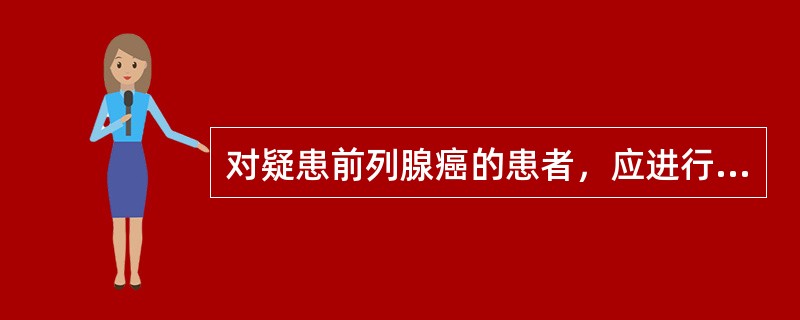 对疑患前列腺癌的患者，应进行...